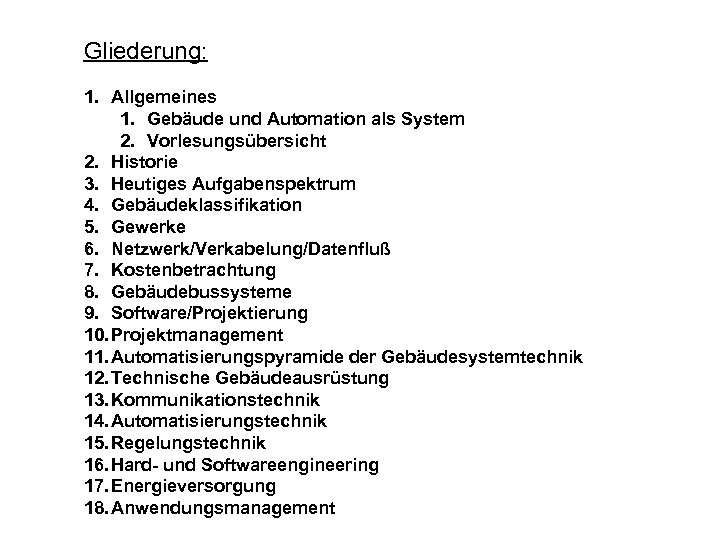 Gliederung:

1. Allgemeines
 1. Gebäude und Automation als System
 2. Vorlesungsübersicht
2. Historie
3. Heutiges Aufgabenspektrum
4. Gebäudeklassifikation
5. Gewerke
6. Netzwerk/Verkabelung/Datenfluß
7. Kostenbetrachtung
8. Gebäudebussysteme
9. Software/Projektierung
10. Projektmanagement
11. Automatisierungspyramide der Gebäudesystemtechnik
12. Technische Gebäudeausrüstung
13. Kommunikationstechnik
14. Automatisierungstechnik
15. Regelungstechnik
16. Hard- und Softwareengineering
17. Energieversorgung
18. Anwendungsmanagement